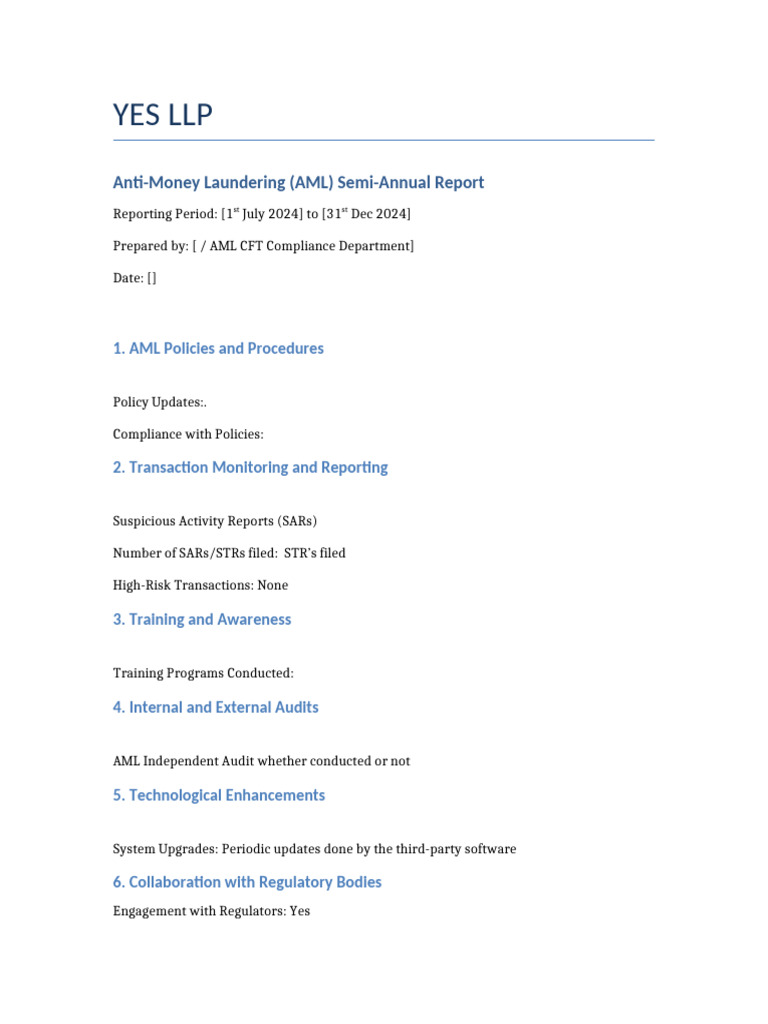 YES LLP

Anti-Money Laundering (AML) Semi-Annual Report

Reporting Period: [1$^{st}$ July 2024] to [31$^{st}$ Dec 2024]

Prepared by: [ / AML CFT Compliance Department]

Date: []

1. AML Policies and Procedures

Policy Updates:.

Compliance with Policies:

2. Transaction Monitoring and Reporting

Suspicious Activity Reports (SARs)

Number of SARs/STRs filed: STR's filed

High-Risk Transactions: None

3. Training and Awareness

Training Programs Conducted:

4. Internal and External Audits

AML Independent Audit whether conducted or not

5. Technological Enhancements

System Upgrades: Periodic updates done by the third-party software

6. Collaboration with Regulatory Bodies

Engagement with Regulators: Yes